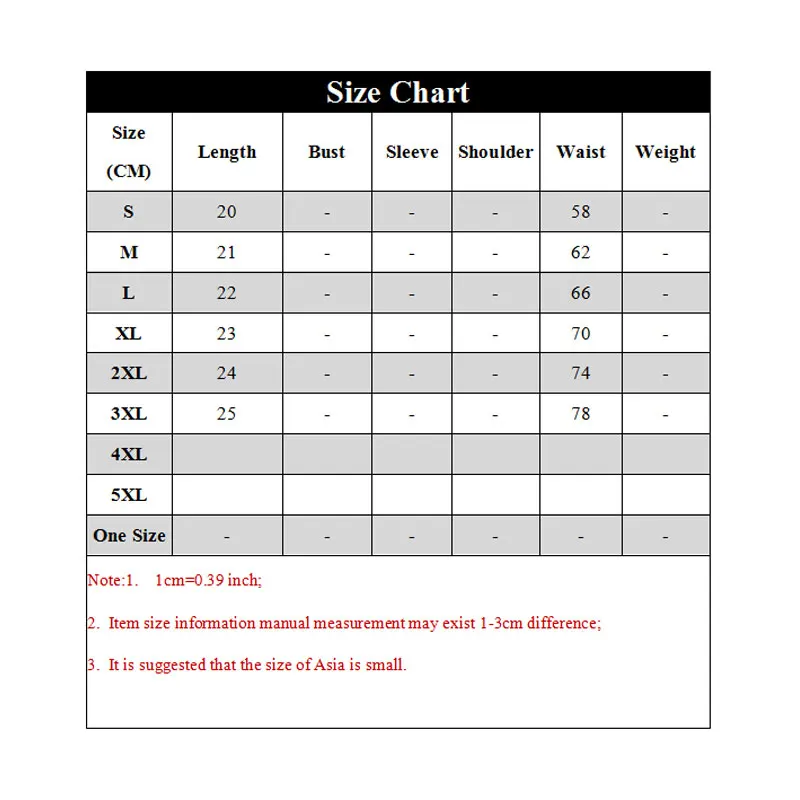 Size Chart

| Size (CM) | Length | Bust | Sleeve | Shoulder | Waist | Weight |
|---|---|---|---|---|---|---|
| S | 20 | - | - | - | 58 | - |
| M | 21 | - | - | - | 62 | - |
| L | 22 | - | - | - | 66 | - |
| XL | 23 | - | - | - | 70 | - |
| 2XL | 24 | - | - | - | 74 | - |
| 3XL | 25 | - | - | - | 78 | - |
| 4XL | | | | | | |
| 5XL | | | | | | |
| One Size | - | - | - | - | - | - |

Note:1. 1cm=0.39 inch;

2. Item size information manual measurement may exist 1-3cm difference;

3. It is suggested that the size of Asia is small.